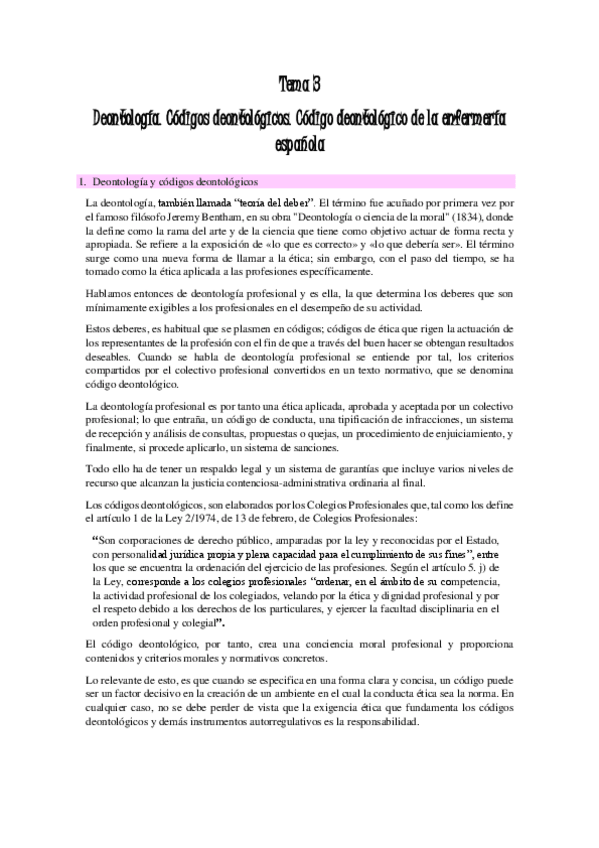 Tema 3

Deontología. Códigos deontológicos. Código deontológico de la enfermería española

I. Deontología y códigos deontológicos

La deontología, también llamada "teoría del deber". El término fue acuñado por primera vez por el famoso filósofo Jeremy Bentham, en su obra "Deontología o ciencia de la moral" (1834), donde la define como la rama del arte y de la ciencia que tiene como objetivo actuar de forma recta y apropiada. Se refiere a la exposición de «lo que es correcto» y «lo que debería ser». El término surge como una nueva forma de llamar a la ética; sin embargo, con el paso del tiempo, se ha tomado como la ética aplicada a las profesiones específicamente.

Hablamos entonces de deontología profesional y es ella, la que determina los deberes que son mínimamente exigibles a los profesionales en el desempeño de su actividad.

Estos deberes, es habitual que se plasmen en códigos; códigos de ética que rigen la actuación de los representantes de la profesión con el fin de que a través del buen hacer se obtengan resultados deseables. Cuando se habla de deontología profesional se entiende por tal, los criterios compartidos por el colectivo profesional convertidos en un texto normativo, que se denomina código deontológico.

La deontología profesional es por tanto una ética aplicada, aprobada y aceptada por un colectivo profesional; lo que entraña, un código de conducta, una tipificación de infracciones, un sistema de recepción y análisis de consultas, propuestas o quejas, un procedimiento de enjuiciamiento, y finalmente, si procede aplicarlo, un sistema de sanciones.

Todo ello ha de tener un respaldo legal y un sistema de garantías que incluye varios niveles de recurso que alcanzan la justicia contenciosa-administrativa ordinaria al final.

Los códigos deontológicos, son elaborados por los Colegios Profesionales que, tal como los define el artículo 1 de la Ley 2/1974, de 13 de febrero, de Colegios Profesionales:

"Son corporaciones de derecho público, amparadas por la ley y reconocidas por el Estado, con personalidad jurídica propia y plena capacidad para el cumplimiento de sus fines", entre los que se encuentra la ordenación del ejercicio de las profesiones. Según el artículo 5. j) de la Ley, corresponde a los colegios profesionales "ordenar, en el ámbito de su competencia, la actividad profesional de los colegiados, velando por la ética y dignidad profesional y por el respeto debido a los derechos de los particulares, y ejercer la facultad disciplinaria en el orden profesional y colegial".

El código deontológico, por tanto, crea una conciencia moral profesional y proporciona contenidos y criterios morales y normativos concretos.

Lo relevante de esto, es que cuando se especifica en una forma clara y concisa, un código puede ser un factor decisivo en la creación de un ambiente en el cual la conducta ética sea la norma. En cualquier caso, no se debe perder de vista que la exigencia ética que fundamenta los códigos deontológicos y demás instrumentos autorregulativos es la responsabilidad.